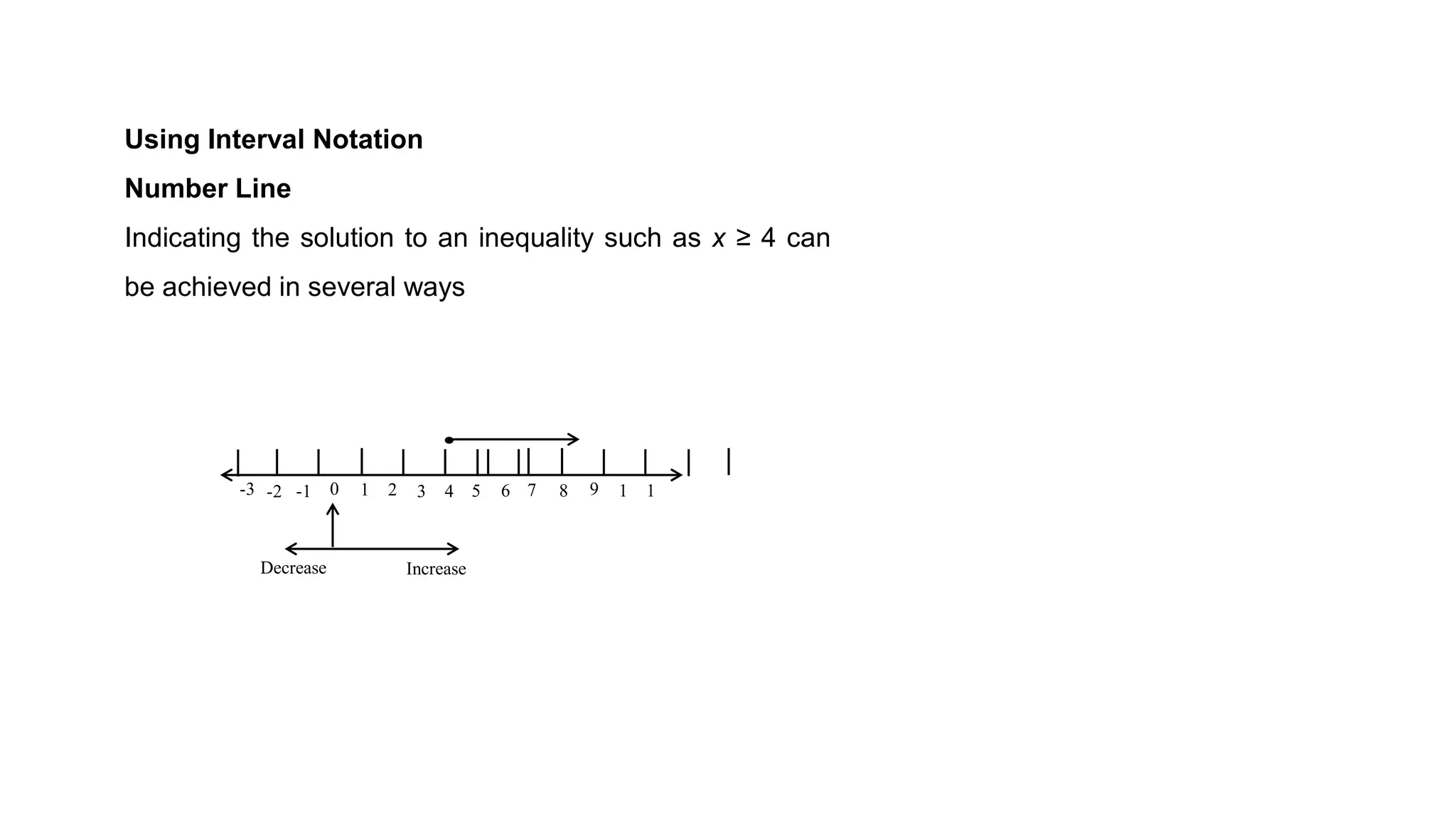 Using Interval Notation

Number Line

Indicating the solution to an inequality such as $x \geq 4$ can be achieved in several ways

-3 -2 -1 0 1 2 3 4 5 6 7 8 9 1 1

Decrease Increase